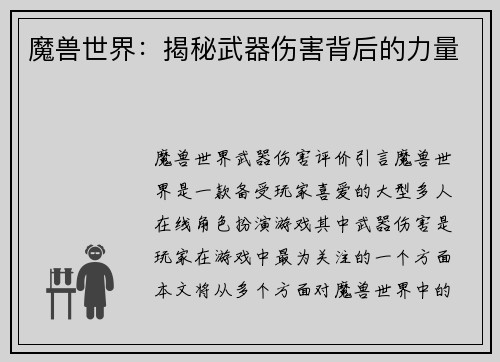 魔兽世界：揭秘武器伤害背后的力量

魔兽世界武器伤害评价引言魔兽世界是一款备受玩家喜爱的大型多人在线角色扮演游戏其中武器伤害是玩家在游戏中最为关注的一个方面本文将从多个方面对魔兽世界中的